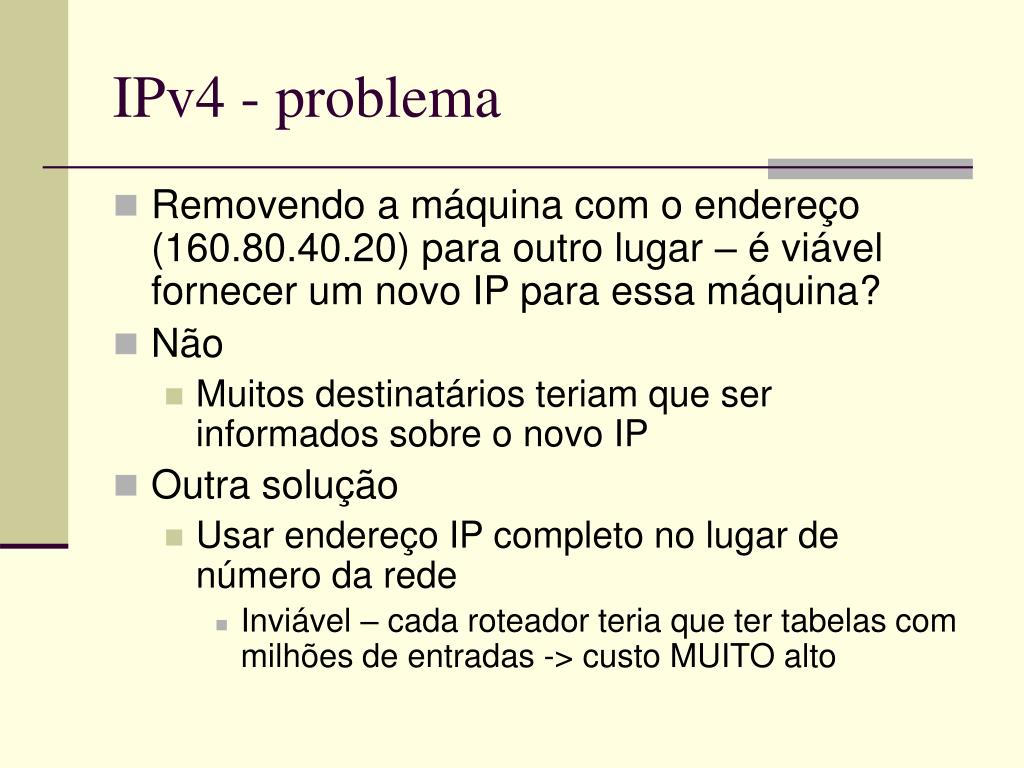 IPv4 - problema

Removendo a máquina com o endereço (160.80.40.20) para outro lugar – é viável fornecer um novo IP para essa máquina?

Não

Muitos destinatários teriam que ser informados sobre o novo IP

Outra solução

Usar endereço IP completo no lugar de número da rede

Inviável – cada roteador teria que ter tabelas com milhões de entradas -> custo MUITO alto